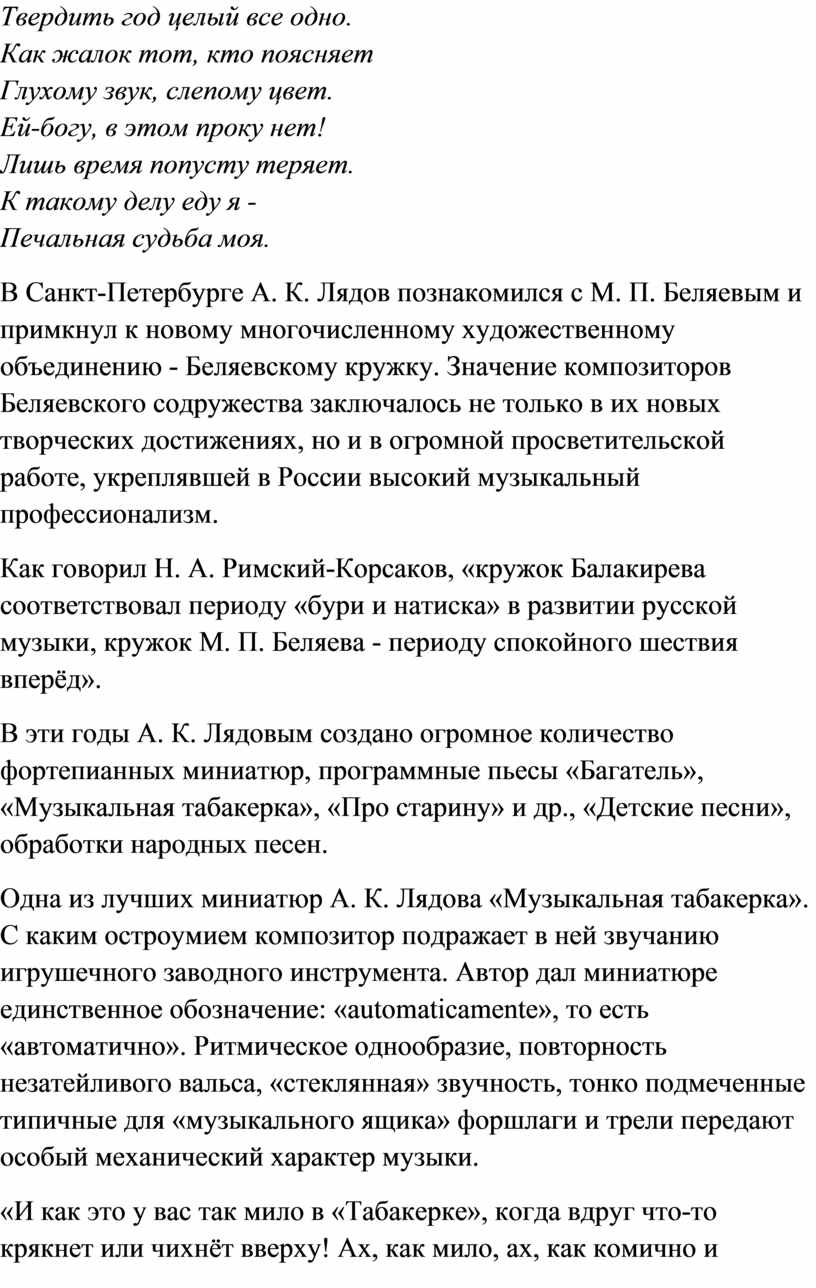 Твердить год целый все одно.
Как жалок тот, кто поясняет
Глухому звук, слепому цвет.
Ей-богу, в этом проку нет!
Лишь время попусту теряет.
К такому делу еду я -
Печальная судьба моя.

В Санкт-Петербурге А. К. Лядов познакомился с М. П. Беляевым и примкнул к новому многочисленному художественному объединению - Беляевскому кружку. Значение композиторов Беляевского содружества заключалось не только в их новых творческих достижениях, но и в огромной просветительской работе, укреплявшей в России высокий музыкальный профессионализм.

Как говорил Н. А. Римский-Корсаков, «кружок Балакирева соответствовал периоду «бури и натиска» в развитии русской музыки, кружок М. П. Беляева - периоду спокойного шествия вперёд».

В эти годы А. К. Лядовым создано огромное количество фортепианных миниатюр, программные пьесы «Багатель», «Музыкальная табакерка», «Про старину» и др., «Детские песни», обработки народных песен.

Одна из лучших миниатюр А. К. Лядова «Музыкальная табакерка». С каким остроумием композитор подражает в ней звучанию игрушечного заводного инструмента. Автор дал миниатюре единственное обозначение: «automaticamente», то есть «автоматично». Ритмическое однообразие, повторность незатейливого вальса, «стеклянная» звучность, тонко подмеченные типичные для «музыкального ящика» форшлаги и трели передают особый механический характер музыки.

«И как это у вас так мило в «Табакерке», когда вдруг что-то крякнет или чихнёт вверху! Ах, как мило, ах, как комично и